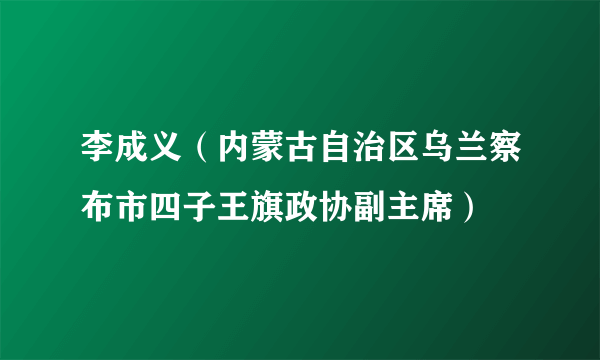 李成义（内蒙古自治区乌兰察布市四子王旗政协副主席）